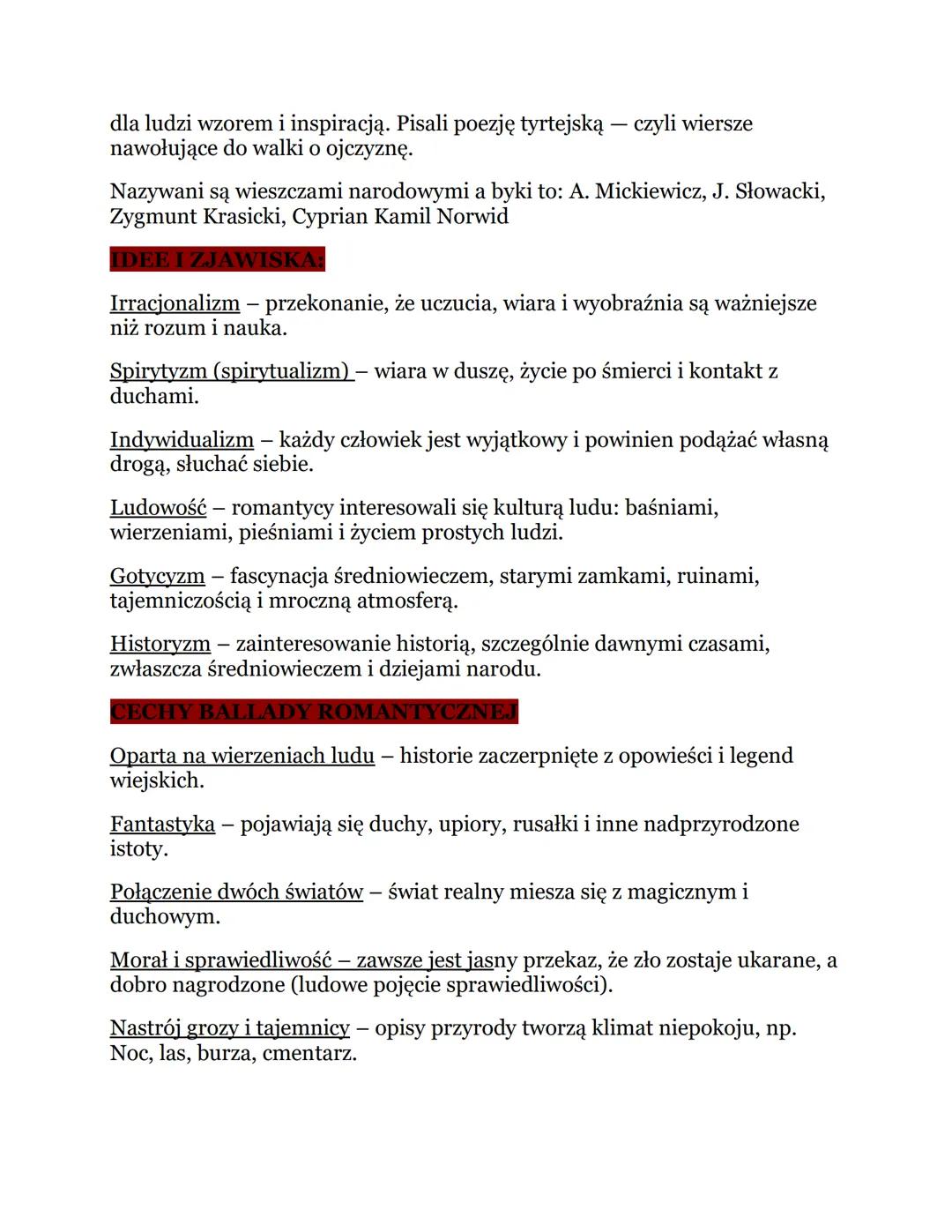 dla ludzi wzorem i inspiracją. Pisali poezję tyrtejską — czyli wiersze nawołujące do walki o ojczyznę.

Nazywani są wieszczami narodowymi a byki to: A. Mickiewicz, J. Słowacki, Zygmunt Krasicki, Cyprian Kamil Norwid

IDEE I ZJAWISKA:

Irracjonalizm – przekonanie, że uczucia, wiara i wyobraźnia są ważniejsze niż rozum i nauka.

Spirytyzm (spirytualizm) – wiara w duszę, życie po śmierci i kontakt z duchami.

Indywidualizm – każdy człowiek jest wyjątkowy i powinien podążać własną drogą, słuchać siebie.

Ludowość – romantycy interesowali się kulturą ludu: baśniami, wierzeniami, pieśniami i życiem prostych ludzi.

Gotycyzm – fascynacja średniowieczem, starymi zamkami, ruinami, tajemniczością i mroczną atmosferą.

Historyzm – zainteresowanie historią, szczególnie dawnymi czasami, zwłaszcza średniowieczem i dziejami narodu.

CECHY BALLADY ROMANTYCZNEJ

Oparta na wierzeniach ludu – historie zaczerpnięte z opowieści i legend wiejskich.

Fantastyka – pojawiają się duchy, upiory, rusałki i inne nadprzyrodzone istoty.

Połączenie dwóch światów – świat realny miesza się z magicznym i duchowym.

Morał i sprawiedliwość – zawsze jest jasny przekaz, że zło zostaje ukarane, a dobro nagrodzone (ludowe pojęcie sprawiedliwości).

Nastrój grozy i tajemnicy – opisy przyrody tworzą klimat niepokoju, np. Noc, las, burza, cmentarz.